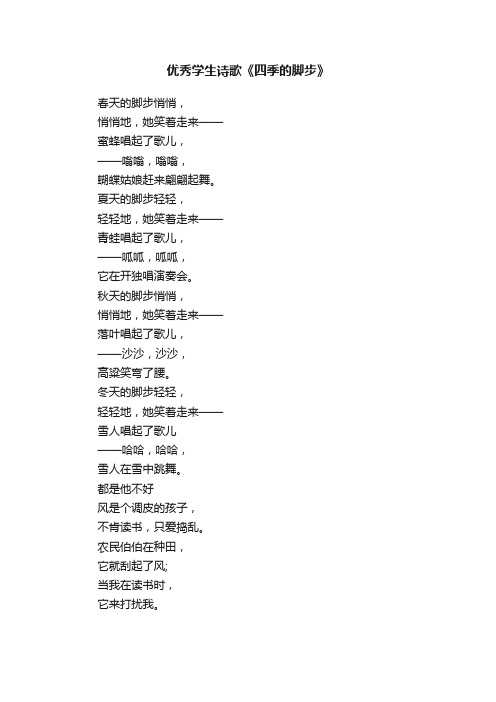 优秀学生诗歌《四季的脚步》

春天的脚步悄悄，
悄悄地，她笑着走来——
蜜蜂唱起了歌儿，
——嗡嗡，嗡嗡，
蝴蝶姑娘赶来翩翩起舞。
夏天的脚步轻轻，
轻轻地，她笑着走来——
青蛙唱起了歌儿，
——呱呱，呱呱，
它在开独唱演奏会。
秋天的脚步悄悄，
悄悄地，她笑着走来——
落叶唱起了歌儿，
——沙沙，沙沙，
高粱笑弯了腰。
冬天的脚步轻轻，
轻轻地，她笑着走来——
雪人唱起了歌儿
——哈哈，哈哈，
雪人在雪中跳舞。
都是他不好
风是个调皮的孩子，
不肯读书，只爱捣乱。
农民伯伯在种田，
它就刮起了风;
当我在读书时，
它来打扰我。